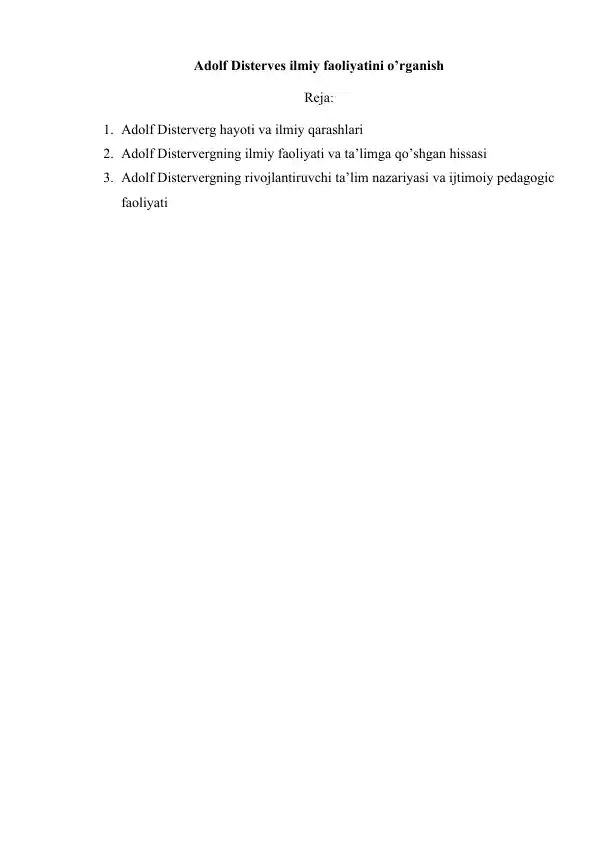 Adolf Disterves ilmiy faoliyatini o’rganish

Reja:

1. Adolf Disterverg hayoti va ilmiy qarashlari
2. Adolf Distervergning ilmiy faoliyati va ta’limga qo’shgan hissasi
3. Adolf Distervergning rivojlantiruvchi ta’lim nazariyasi va ijtimoiy pedagogic faoliyati